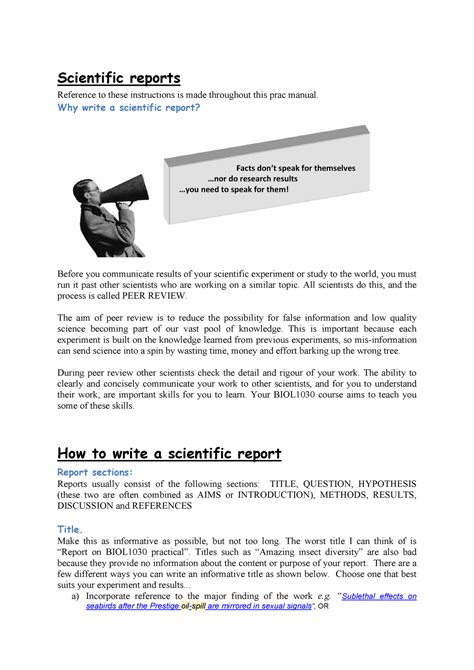 Scientific reports

Reference to these instructions is made throughout this prac manual.

Why write a scientific report?

Facts don't speak for themselves
...nor do research results
...you need to speak for them!

Before you communicate results of your scientific experiment or study to the world, you must run it past other scientists who are working on a similar topic. All scientists do this, and the process is called PEER REVIEW.

The aim of peer review is to reduce the possibility for false information and low quality science becoming part of our vast pool of knowledge. This is important because each experiment is built on the knowledge learned from previous experiments, so mis-information can send science into a spin by wasting time, money and effort barking up the wrong tree.

During peer review other scientists check the detail and rigour of your work. The ability to clearly and concisely communicate your work to other scientists, and for you to understand their work, are important skills for you to learn. Your BIOL1030 course aims to teach you some of these skills.

How to write a scientific report

Report sections:

Reports usually consist of the following sections: TITLE, QUESTION, HYPOTHESIS (these two are often combined as AIMS or INTRODUCTION), METHODS, RESULTS, DISCUSSION and REFERENCES

Title.

Make this as informative as possible, but not too long. The worst title I can think of is "Report on BIOL1030 practical". Titles such as "Amazing insect diversity" are also bad because they provide no information about the content or purpose of your report. There are a few different ways you can write an informative title as shown below. Choose one that best suits your experiment and results...

a) Incorporate reference to the major finding of the work e.g. "Sublethal effects on seabirds after the Prestige oil-spill are mirrored in sexual signals", OR